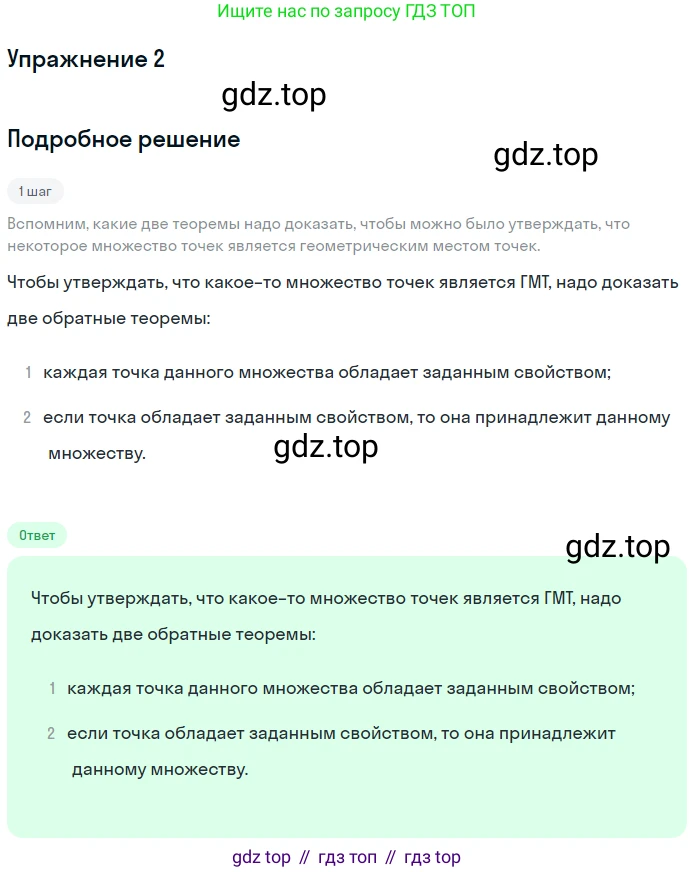 Ищите нас по запросу ГДЗ ТОП

Упражнение 2

gdz.top

Подробное решение

gdz.top

1 шаг

Вспомним, какие две теоремы надо доказать, чтобы можно было утверждать, что некоторое множество точек является геометрическим местом точек.

Чтобы утверждать, что какое-то множество точек является ГМТ, надо доказать две обратные теоремы:

1 каждая точка данного множества обладает заданным свойством;

2 если точка обладает заданным свойством, то она принадлежит данному множеству.

gdz.top

Ответ

gdz.top

Чтобы утверждать, что какое-то множество точек является ГМТ, надо доказать две обратные теоремы:

1 каждая точка данного множества обладает заданным свойством;

2 если точка обладает заданным свойством, то она принадлежит данному множеству.

gdz top // гдз топ // гдз top